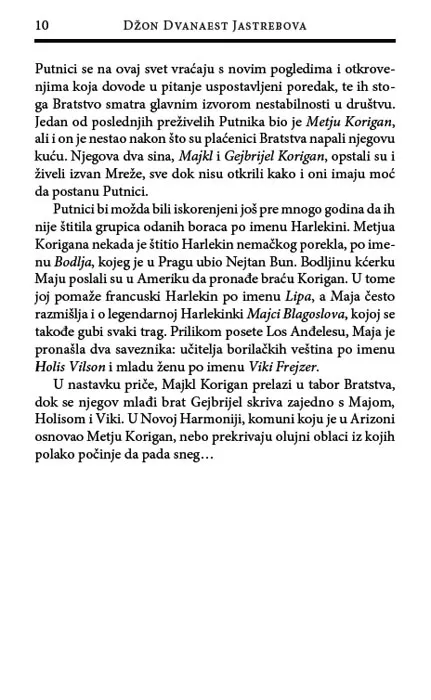 10 Džon Dvanaest Jastrebova

Putnici se na ovaj svet vraćaju s novim pogledima i otkrovenjima koja dovode u pitanje uspostavljeni poredak, te ih stoga Bratstvo smatra glavnim izvorom nestabilnosti u društvu. Jedan od poslednjih preživelih Putnika bio je Metju Korigan, ali i on je nestao nakon što su plaćenici Bratstva napali njegovu kuću. Njegova dva sina, Majkl i Gejbrijel Korigan, opstali su i živeli izvan Mreže, sve dok nisu otkrili kako i oni imaju moć da postanu Putnici.

Putnici bi možda bili iskorenjeni još pre mnogo godina da ih nije štitila grupica odanih boraca po imenu Harlekini. Metjua Korigana nekada je štitio Harlekin nemačkog porekla, po imenu Bodlja, kojeg je u Pragu ubio Nejtan Bun. Bodljinu kćerku Maju poslali su u Ameriku da pronađe braću Korigan. U tome joj pomaže francuski Harlekin po imenu Lipa, a Maja često razmišlja i o legendarnoj Harlekinki Majci Blagoslova, kojoj se takođe gubi svaki trag. Prilikom posete Los Anđelesu, Maja je pronašla dva saveznika: učitelja borilačkih veština po imenu Holis Vilson i mladu ženu po imenu Viki Frejzer.

U nastavku priče, Majkl Korigan prelazi u tabor Bratstva, dok se njegov mlađi brat Gejbrijel skriva zajedno s Majom, Holisom i Viki. U Novoj Harmoniji, komuni koju je u Arizoni osnovao Metju Korigan, nebo prekrivaju olujni oblaci iz kojih polako počinje da pada sneg…